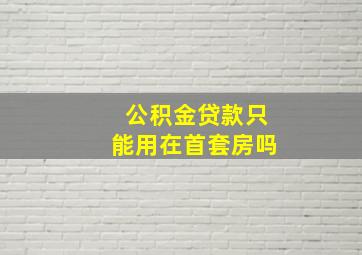 公积金贷款只能用在首套房吗